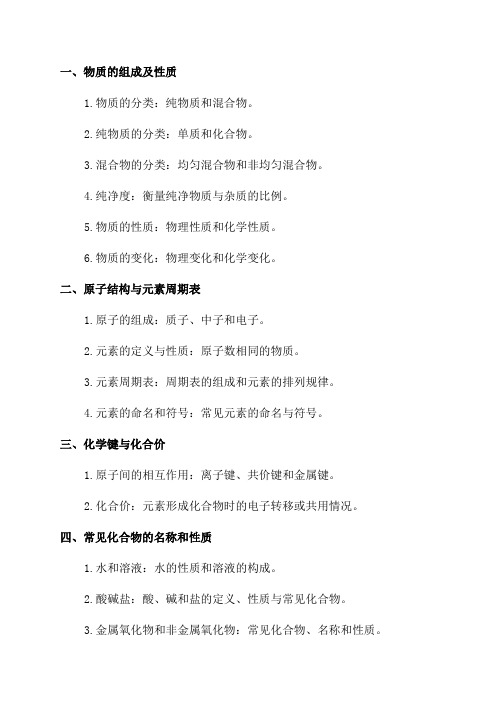 一、物质的组成及性质

1.物质的分类：纯物质和混合物。

2.纯物质的分类：单质和化合物。

3.混合物的分类：均匀混合物和非均匀混合物。

4.纯净度：衡量纯净物质与杂质的比例。

5.物质的性质：物理性质和化学性质。

6.物质的变化：物理变化和化学变化。

二、原子结构与元素周期表

1.原子的组成：质子、中子和电子。

2.元素的定义与性质：原子数相同的物质。

3.元素周期表：周期表的组成和元素的排列规律。

4.元素的命名和符号：常见元素的命名与符号。

三、化学键与化合价

1.原子间的相互作用：离子键、共价键和金属键。

2.化合价：元素形成化合物时的电子转移或共用情况。

四、常见化合物的名称和性质

1.水和溶液：水的性质和溶液的构成。

2.酸碱盐：酸、碱和盐的定义、性质与常见化合物。

3.金属氧化物和非金属氧化物：常见化合物、名称和性质。